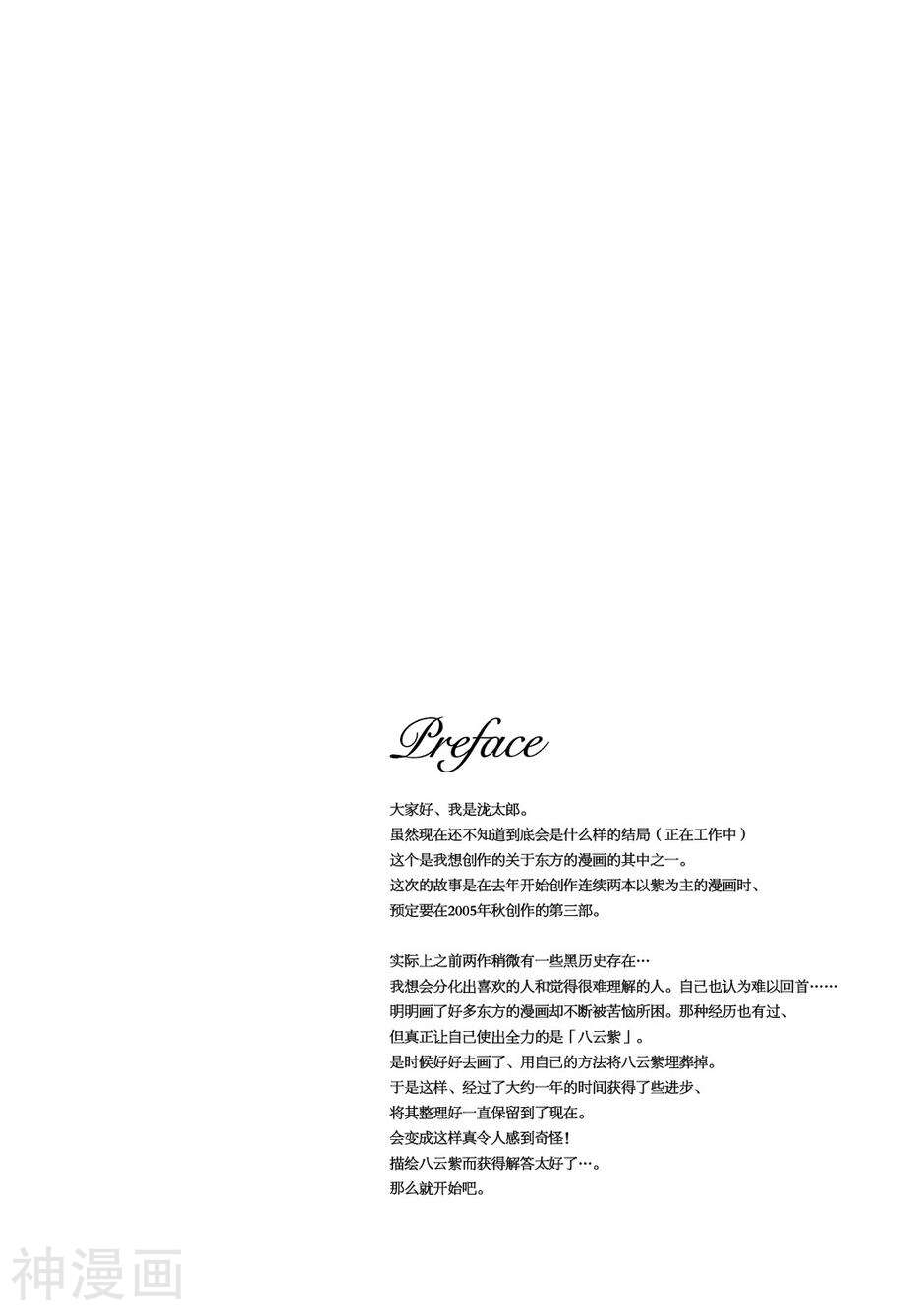 Preface

大家好、我是泷太郎。
虽然现在还不知道到底会是什么样的结局（正在工作中）
这个是我想创作的关于东方的漫画的其中之一。
这次的故事是在去年开始创作连续两本以紫为主的漫画时、
预定要在2005年秋创作的第三部。

实际上之前两作稍微有一些黑历史存在…
我想会分化出喜欢的人和觉得很难理解的人。自己也认为难以回首……
明明画了好多东方的漫画却不断被苦恼所困。那种经历也有过、
但真正让自己使出全力的是「八云紫」。
是时候好好去画了、用自己的方法将八云紫埋葬掉。
于是这样、经过了大约一年的时间获得了些进步、
将其整理好一直保留到了现在。
会变成这样真令人感到奇怪！
描绘八云紫而获得解答太好了…。
那么就开始吧。

神漫画